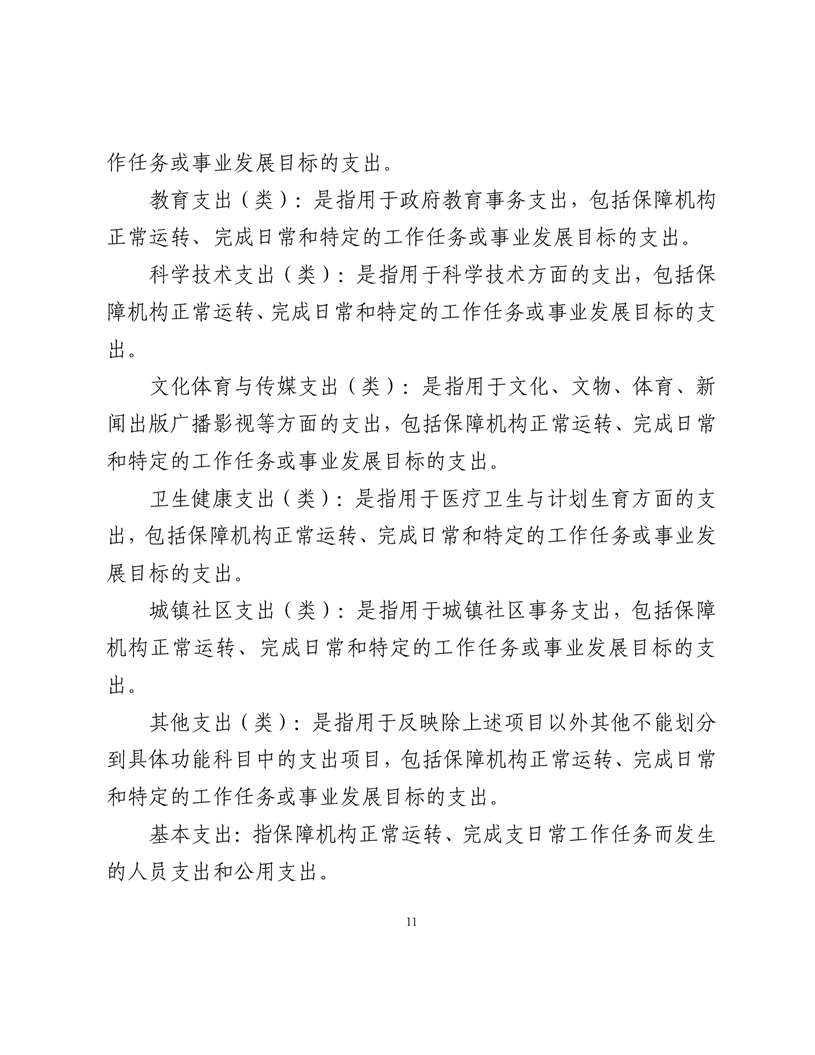 作任务或事业发展目标的支出。

教育支出（类）：是指用于政府教育事务支出，包括保障机构正常运转、完成日常和特定的工作任务或事业发展目标的支出。

科学技术支出（类）：是指用于科学技术方面的支出，包括保障机构正常运转、完成日常和特定的工作任务或事业发展目标的支出。

文化体育与传媒支出（类）：是指用于文化、文物、体育、新闻出版广播影视等方面的支出，包括保障机构正常运转、完成日常和特定的工作任务或事业发展目标的支出。

卫生健康支出（类）：是指用于医疗卫生与计划生育方面的支出，包括保障机构正常运转、完成日常和特定的工作任务或事业发展目标的支出。

城镇社区支出（类）：是指用于城镇社区事务支出，包括保障机构正常运转、完成日常和特定的工作任务或事业发展目标的支出。

其他支出（类）：是指用于反映除上述项目以外其他不能划分到具体功能科目中的支出项目，包括保障机构正常运转、完成日常和特定的工作任务或事业发展目标的支出。

基本支出：指保障机构正常运转、完成支日常工作任务而发生的人员支出和公用支出。

11